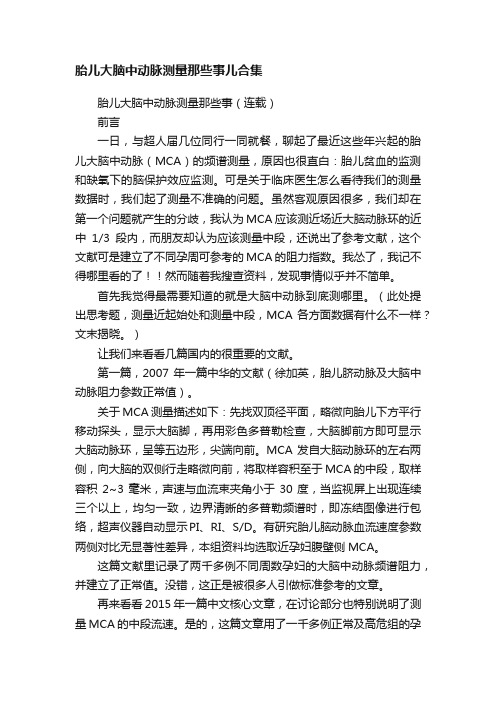 胎儿大脑中动脉测量那些事儿合集

胎儿大脑中动脉测量那些事（连载）

前言

一日，与超人届几位同行一同就餐，聊起了最近这些年兴起的胎儿大脑中动脉（MCA）的频谱测量，原因也很直白：胎儿贫血的监测和缺氧下的脑保护效应监测。可是关于临床医生怎么看待我们的测量数据时，我们起了测量不准确的问题。虽然客观原因很多，我们却在第一个问题就产生的分歧，我认为 MCA 应该测近场近大脑动脉环的近中 1/3 段内，而朋友却认为应该测量中段，还说出了参考文献，这个文献可是建立了不同孕周可参考的 MCA 的阻力指数。我怂了，我记不得哪里看的了！！然而随着我搜查资料，发现事情似乎并不简单。

首先我觉得最需要知道的就是大脑中动脉到底测哪里。（此处提出思考题，测量近起始处和测量中段，MCA 各方面数据有什么不一样？文末揭晓。）

让我们来看看几篇国内的很重要的文献。

第一篇，2007 年一篇中华的文献（徐加英，胎儿脐动脉及大脑中动脉阻力参数正常值）。

关于 MCA 测量描述如下：先找双顶径平面，略微向胎儿下方平行移动探头，显示大脑脚，再用彩色多普勒检查，大脑脚前方即可显示大脑动脉环，呈等五边形，尖端向前。MCA 发自大脑动脉环的左右两侧，向大脑的双侧行走略微向前，将取样容积至于 MCA 的中段，取样容积 2~3 毫米，声速与血流束夹角小于 30 度，当监视屏上出现连续三个以上，均匀一致，边界清晰的多普勒频谱时，即冻结图像进行包络，超声仪器自动显示 PI、RI、S/D。有研究胎儿脑动脉血流速度参数两侧对比无显著性差异，本组资料均选取近孕妇腹壁侧 MCA。

这篇文献里记录了两千多例不同周数孕妇的大脑中动脉频谱阻力，并建立了正常值。没错，这正是被很多人引做标准参考的文章。

再来看看 2015 年一篇中文核心文章，在讨论部分也特别说明了测量 MCA 的中段流速。是的，这篇文章用了一千多例正常及高危组的孕